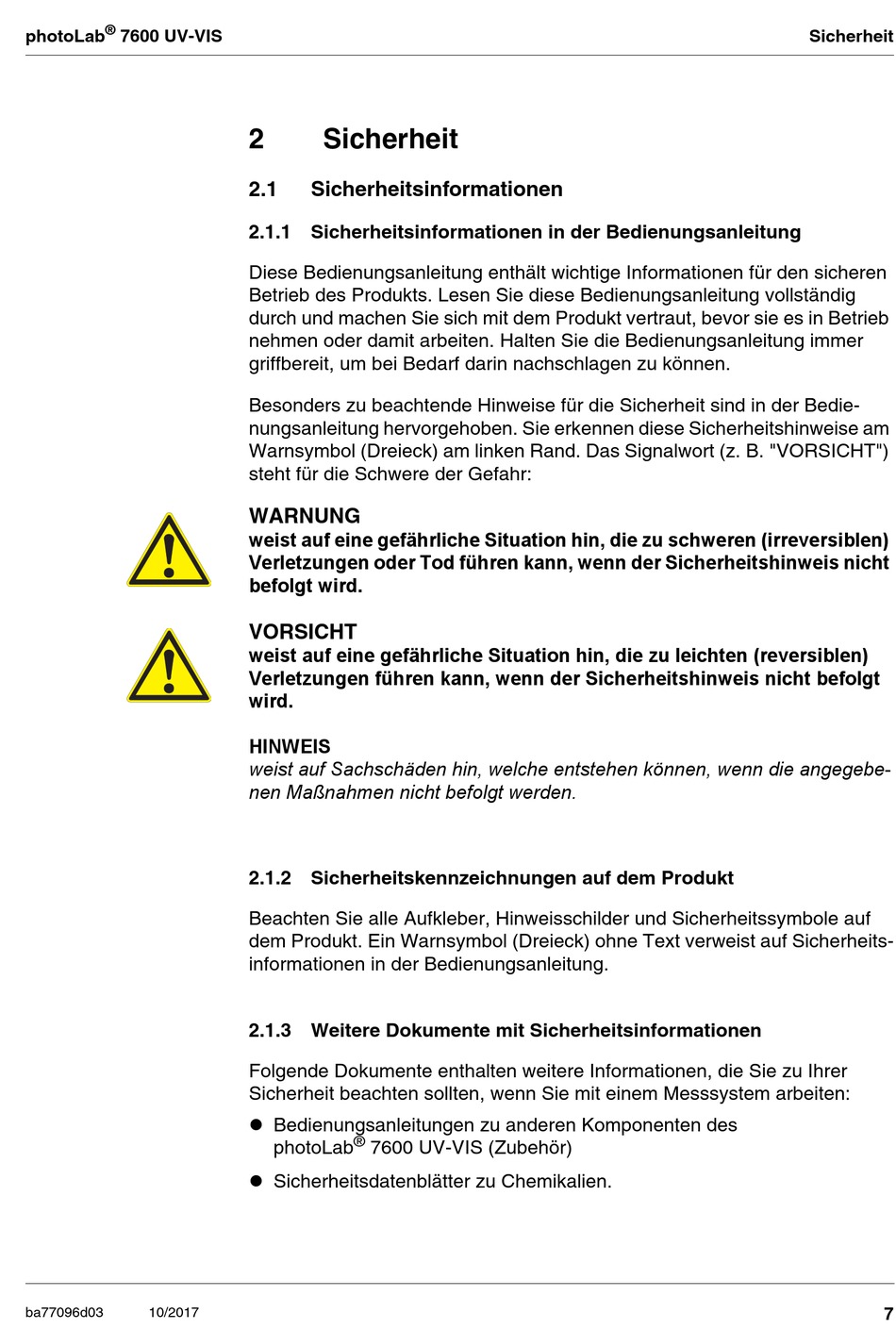 photoLab® 7600 UV-VIS Sicherheit

2 Sicherheit

2.1 Sicherheitsinformationen

2.1.1 Sicherheitsinformationen in der Bedienungsanleitung

Diese Bedienungsanleitung enthält wichtige Informationen für den sicheren Betrieb des Produkts. Lesen Sie diese Bedienungsanleitung vollständig durch und machen Sie sich mit dem Produkt vertraut, bevor sie es in Betrieb nehmen oder damit arbeiten. Halten Sie die Bedienungsanleitung immer griffbereit, um bei Bedarf darin nachschlagen zu können.

Besonders zu beachtende Hinweise für die Sicherheit sind in der Bedienungsanleitung hervorgehoben. Sie erkennen diese Sicherheitshinweise am Warnsymbol (Dreieck) am linken Rand. Das Signalwort (z. B. "VORSICHT") steht für die Schwere der Gefahr:

WARNUNG
weist auf eine gefährliche Situation hin, die zu schweren (irreversiblen) Verletzungen oder Tod führen kann, wenn der Sicherheitshinweis nicht befolgt wird.

VORSICHT
weist auf eine gefährliche Situation hin, die zu leichten (reversiblen) Verletzungen führen kann, wenn der Sicherheitshinweis nicht befolgt wird.

HINWEIS
weist auf Sachschäden hin, welche entstehen können, wenn die angegebenen Maßnahmen nicht befolgt werden.

2.1.2 Sicherheitskennzeichnungen auf dem Produkt

Beachten Sie alle Aufkleber, Hinweisschilder und Sicherheitssymbole auf dem Produkt. Ein Warnsymbol (Dreieck) ohne Text verweist auf Sicherheitsinformationen in der Bedienungsanleitung.

2.1.3 Weitere Dokumente mit Sicherheitsinformationen

Folgende Dokumente enthalten weitere Informationen, die Sie zu Ihrer Sicherheit beachten sollten, wenn Sie mit einem Messsystem arbeiten:

● Bedienungsanleitungen zu anderen Komponenten des photoLab® 7600 UV-VIS (Zubehör)

● Sicherheitsdatenblätter zu Chemikalien.

ba77096d03 10/2017 7